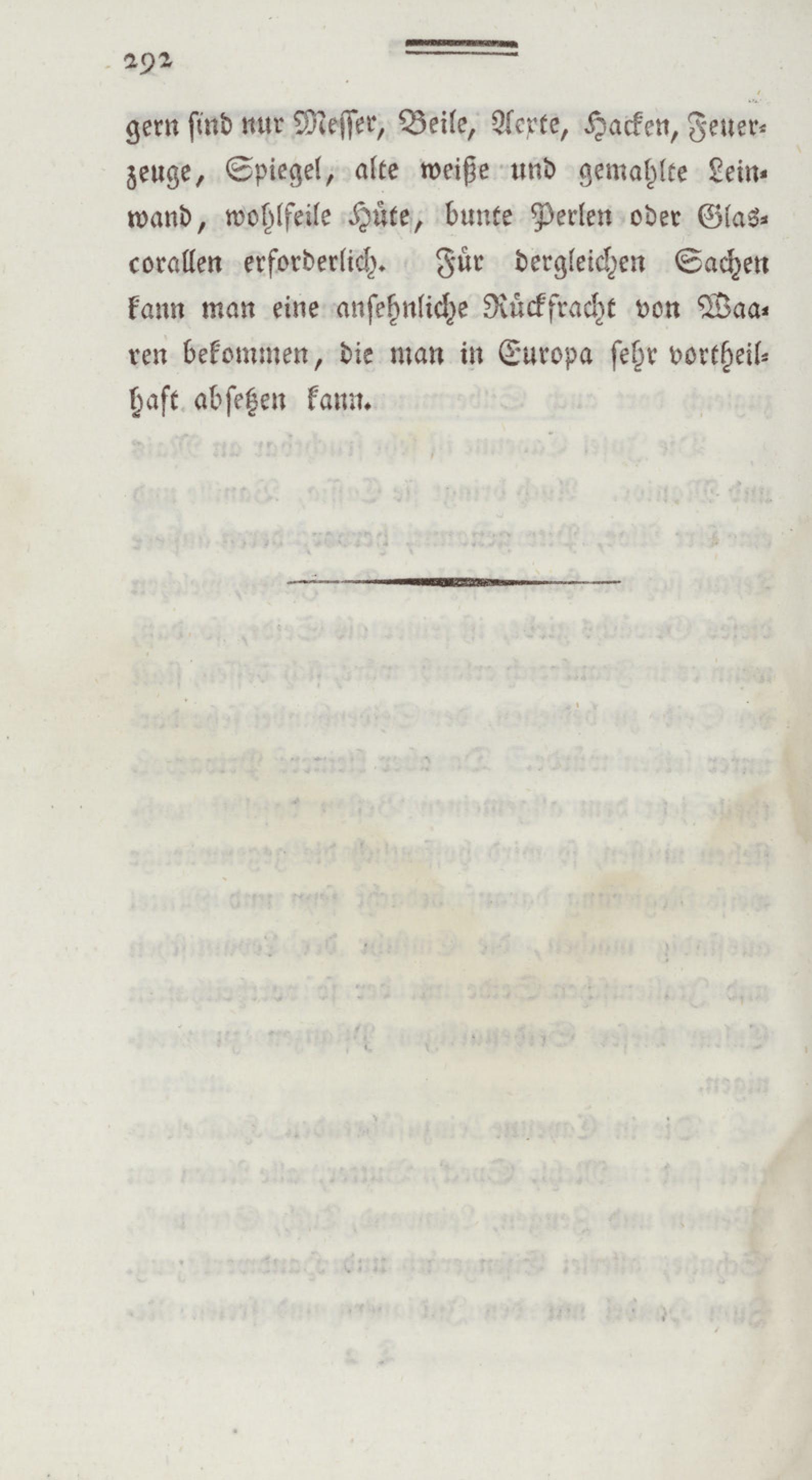 292

gern sind nur Messer, Beile, Aexte, Hacken, Feuerzeuge, Spiegel, alte weiße und gemahlte Leinwand, wohlfeile Hüte, bunte Perlen oder Glascorallen erforderlich. Für dergleichen Sachen kann man eine ansehnliche Rückfracht von Waaren bekommen, die man in Europa sehr vortheilhaft absetzen kann.